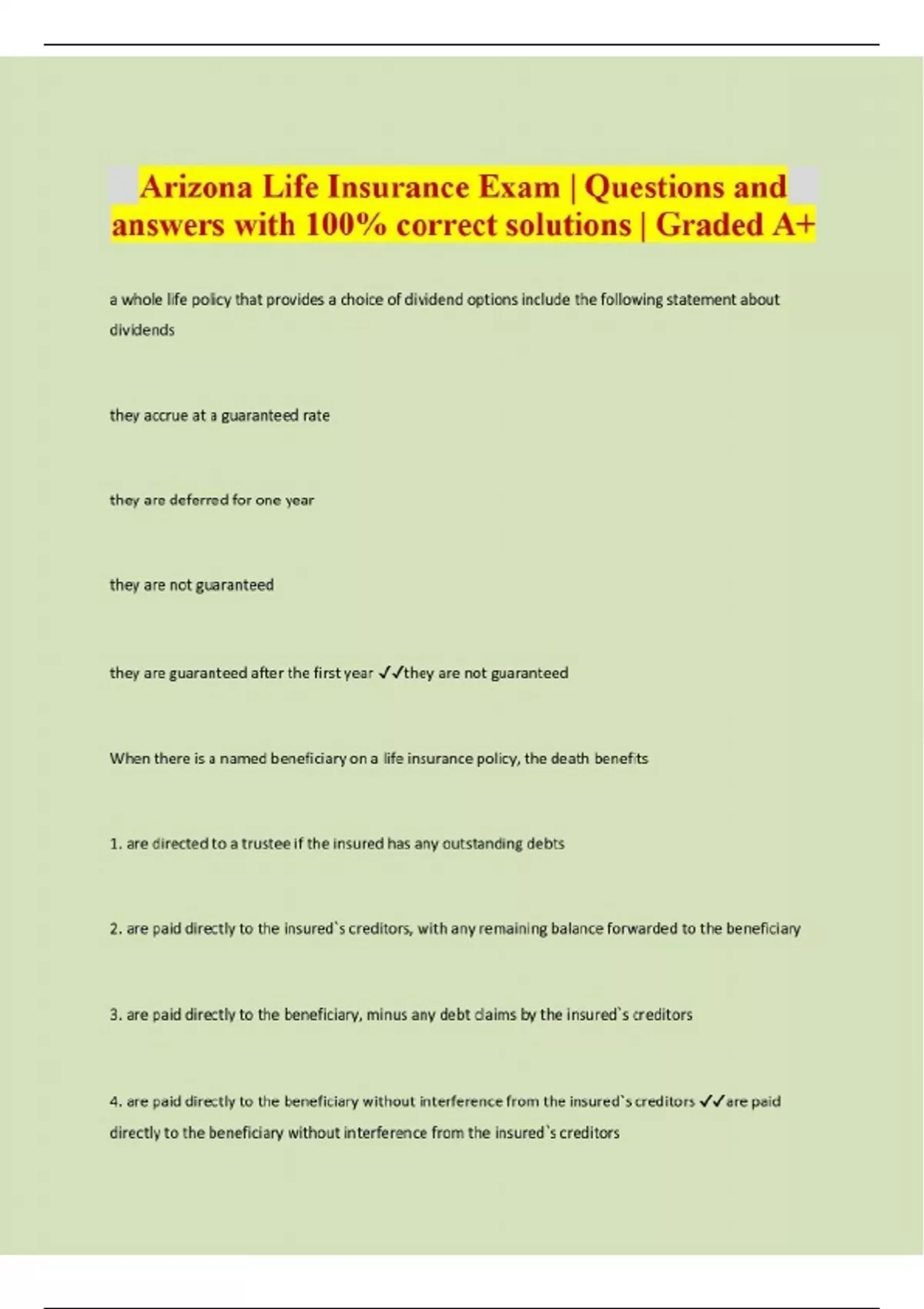 Arizona Life Insurance Exam | Questions and answers with 100% correct solutions | Graded A+

a whole life policy that provides a choice of dividend options include the following statement about dividends

they accrue at a guaranteed rate

they are deferred for one year

they are not guaranteed

they are guaranteed after the first year ✓✓they are not guaranteed

When there is a named beneficiary on a life insurance policy, the death benefits

1. are directed to a trustee if the insured has any outstanding debts

2. are paid directly to the insured`s creditors, with any remaining balance forwarded to the beneficiary

3. are paid directly to the beneficiary, minus any debt claims by the insured`s creditors

4. are paid directly to the beneficiary without interference from the insured`s creditors ✓✓are paid directly to the beneficiary without interference from the insured`s creditors